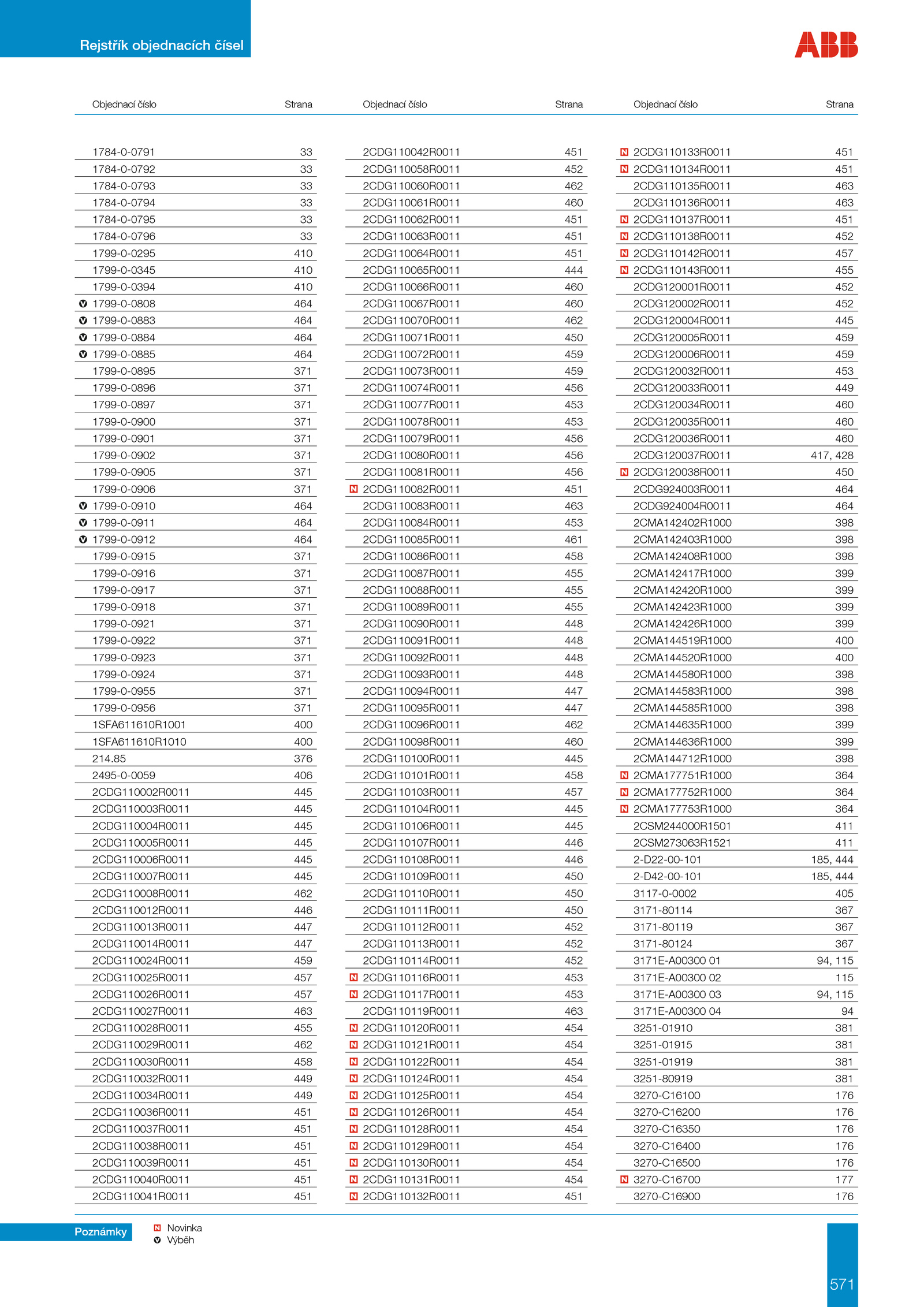 Rejstřík objednacích čísel

ABB

| Objednací číslo | Strana |
|---|---|
| 1784-0-0791 | 33 |
| 1784-0-0792 | 33 |
| 1784-0-0793 | 33 |
| 1784-0-0794 | 33 |
| 1784-0-0795 | 33 |
| 1784-0-0796 | 33 |
| 1799-0-0295 | 410 |
| 1799-0-0345 | 410 |
| 1799-0-0394 | 410 |
| V 1799-0-0808 | 464 |
| V 1799-0-0883 | 464 |
| V 1799-0-0884 | 464 |
| V 1799-0-0885 | 464 |
| 1799-0-0895 | 371 |
| 1799-0-0896 | 371 |
| 1799-0-0897 | 371 |
| 1799-0-0900 | 371 |
| 1799-0-0901 | 371 |
| 1799-0-0902 | 371 |
| 1799-0-0905 | 371 |
| 1799-0-0906 | 371 |
| V 1799-0-0910 | 464 |
| V 1799-0-0911 | 464 |
| V 1799-0-0912 | 464 |
| 1799-0-0915 | 371 |
| 1799-0-0916 | 371 |
| 1799-0-0917 | 371 |
| 1799-0-0918 | 371 |
| 1799-0-0921 | 371 |
| 1799-0-0922 | 371 |
| 1799-0-0923 | 371 |
| 1799-0-0924 | 371 |
| 1799-0-0955 | 371 |
| 1799-0-0956 | 371 |
| 1SFA611610R1001 | 400 |
| 1SFA611610R1010 | 400 |
| 214.85 | 376 |
| 2495-0-0059 | 406 |
| 2CDG110002R0011 | 445 |
| 2CDG110003R0011 | 445 |
| 2CDG110004R0011 | 445 |
| 2CDG110005R0011 | 445 |
| 2CDG110006R0011 | 445 |
| 2CDG110007R0011 | 445 |
| 2CDG110008R0011 | 462 |
| 2CDG110012R0011 | 446 |
| 2CDG110013R0011 | 447 |
| 2CDG110014R0011 | 447 |
| 2CDG110024R0011 | 459 |
| 2CDG110025R0011 | 457 |
| 2CDG110026R0011 | 457 |
| 2CDG110027R0011 | 463 |
| 2CDG110028R0011 | 455 |
| 2CDG110029R0011 | 462 |
| 2CDG110030R0011 | 458 |
| 2CDG110032R0011 | 449 |
| 2CDG110034R0011 | 449 |
| 2CDG110036R0011 | 451 |
| 2CDG110037R0011 | 451 |
| 2CDG110038R0011 | 451 |
| 2CDG110039R0011 | 451 |
| 2CDG110040R0011 | 451 |
| 2CDG110041R0011 | 451 |

| Objednací číslo | Strana |
|---|---|
| 2CDG110042R0011 | 451 |
| 2CDG110058R0011 | 452 |
| 2CDG110060R0011 | 462 |
| 2CDG110061R0011 | 460 |
| 2CDG110062R0011 | 451 |
| 2CDG110063R0011 | 451 |
| 2CDG110064R0011 | 451 |
| 2CDG110065R0011 | 444 |
| 2CDG110066R0011 | 460 |
| 2CDG110067R0011 | 460 |
| 2CDG110070R0011 | 462 |
| 2CDG110071R0011 | 450 |
| 2CDG110072R0011 | 459 |
| 2CDG110073R0011 | 459 |
| 2CDG110074R0011 | 456 |
| 2CDG110077R0011 | 453 |
| 2CDG110078R0011 | 453 |
| 2CDG110079R0011 | 456 |
| 2CDG110080R0011 | 456 |
| 2CDG110081R0011 | 456 |
| N 2CDG110082R0011 | 451 |
| 2CDG110083R0011 | 463 |
| 2CDG110084R0011 | 453 |
| 2CDG110085R0011 | 461 |
| 2CDG110086R0011 | 458 |
| 2CDG110087R0011 | 455 |
| 2CDG110088R0011 | 455 |
| 2CDG110089R0011 | 455 |
| 2CDG110090R0011 | 448 |
| 2CDG110091R0011 | 448 |
| 2CDG110092R0011 | 448 |
| 2CDG110093R0011 | 448 |
| 2CDG110094R0011 | 447 |
| 2CDG110095R0011 | 447 |
| 2CDG110096R0011 | 462 |
| 2CDG110098R0011 | 460 |
| 2CDG110100R0011 | 445 |
| 2CDG110101R0011 | 458 |
| 2CDG110103R0011 | 457 |
| 2CDG110104R0011 | 445 |
| 2CDG110106R0011 | 445 |
| 2CDG110107R0011 | 446 |
| 2CDG110108R0011 | 446 |
| 2CDG110109R0011 | 450 |
| 2CDG110110R0011 | 450 |
| 2CDG110111R0011 | 450 |
| 2CDG110112R0011 | 452 |
| 2CDG110113R0011 | 452 |
| 2CDG110114R0011 | 452 |
| N 2CDG110116R0011 | 453 |
| N 2CDG110117R0011 | 453 |
| 2CDG110119R0011 | 463 |
| N 2CDG110120R0011 | 454 |
| N 2CDG110121R0011 | 454 |
| N 2CDG110122R0011 | 454 |
| N 2CDG110124R0011 | 454 |
| N 2CDG110125R0011 | 454 |
| N 2CDG110126R0011 | 454 |
| N 2CDG110128R0011 | 454 |
| N 2CDG110129R0011 | 454 |
| N 2CDG110130R0011 | 454 |
| N 2CDG110131R0011 | 454 |
| N 2CDG110132R0011 | 451 |

| Objednací číslo | Strana |
|---|---|
| N 2CDG110133R0011 | 451 |
| N 2CDG110134R0011 | 451 |
| 2CDG110135R0011 | 463 |
| 2CDG110136R0011 | 463 |
| N 2CDG110137R0011 | 451 |
| N 2CDG110138R0011 | 452 |
| N 2CDG110142R0011 | 457 |
| N 2CDG110143R0011 | 455 |
| 2CDG120001R0011 | 452 |
| 2CDG120002R0011 | 452 |
| 2CDG120004R0011 | 445 |
| 2CDG120005R0011 | 459 |
| 2CDG120006R0011 | 459 |
| 2CDG120032R0011 | 453 |
| 2CDG120033R0011 | 449 |
| 2CDG120034R0011 | 460 |
| 2CDG120035R0011 | 460 |
| 2CDG120036R0011 | 460 |
| 2CDG120037R0011 | 417, 428 |
| N 2CDG120038R0011 | 450 |
| 2CDG924003R0011 | 464 |
| 2CDG924004R0011 | 464 |
| 2CMA142402R1000 | 398 |
| 2CMA142403R1000 | 398 |
| 2CMA142408R1000 | 398 |
| 2CMA142417R1000 | 399 |
| 2CMA142420R1000 | 399 |
| 2CMA142423R1000 | 399 |
| 2CMA142426R1000 | 399 |
| 2CMA144519R1000 | 400 |
| 2CMA144520R1000 | 400 |
| 2CMA144580R1000 | 398 |
| 2CMA144583R1000 | 398 |
| 2CMA144585R1000 | 398 |
| 2CMA144635R1000 | 399 |
| 2CMA144636R1000 | 399 |
| 2CMA144712R1000 | 398 |
| N 2CMA177751R1000 | 364 |
| N 2CMA177752R1000 | 364 |
| N 2CMA177753R1000 | 364 |
| 2CSM244000R1501 | 411 |
| 2CSM273063R1521 | 411 |
| 2-D22-00-101 | 185, 444 |
| 2-D42-00-101 | 185, 444 |
| 3117-0-0002 | 405 |
| 3171-80114 | 367 |
| 3171-80119 | 367 |
| 3171-80124 | 367 |
| 3171E-A00300 01 | 94, 115 |
| 3171E-A00300 02 | 115 |
| 3171E-A00300 03 | 94, 115 |
| 3171E-A00300 04 | 94 |
| 3251-01910 | 381 |
| 3251-01915 | 381 |
| 3251-01919 | 381 |
| 3251-80919 | 381 |
| 3270-C16100 | 176 |
| 3270-C16200 | 176 |
| 3270-C16350 | 176 |
| 3270-C16400 | 176 |
| 3270-C16500 | 176 |
| N 3270-C16700 | 177 |
| 3270-C16900 | 176 |

Poznámky
N Novinka
V Výběh

571